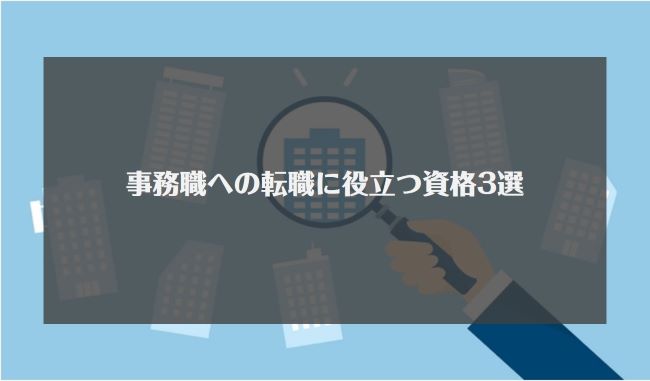 事務職への転職に役立つ資格3選